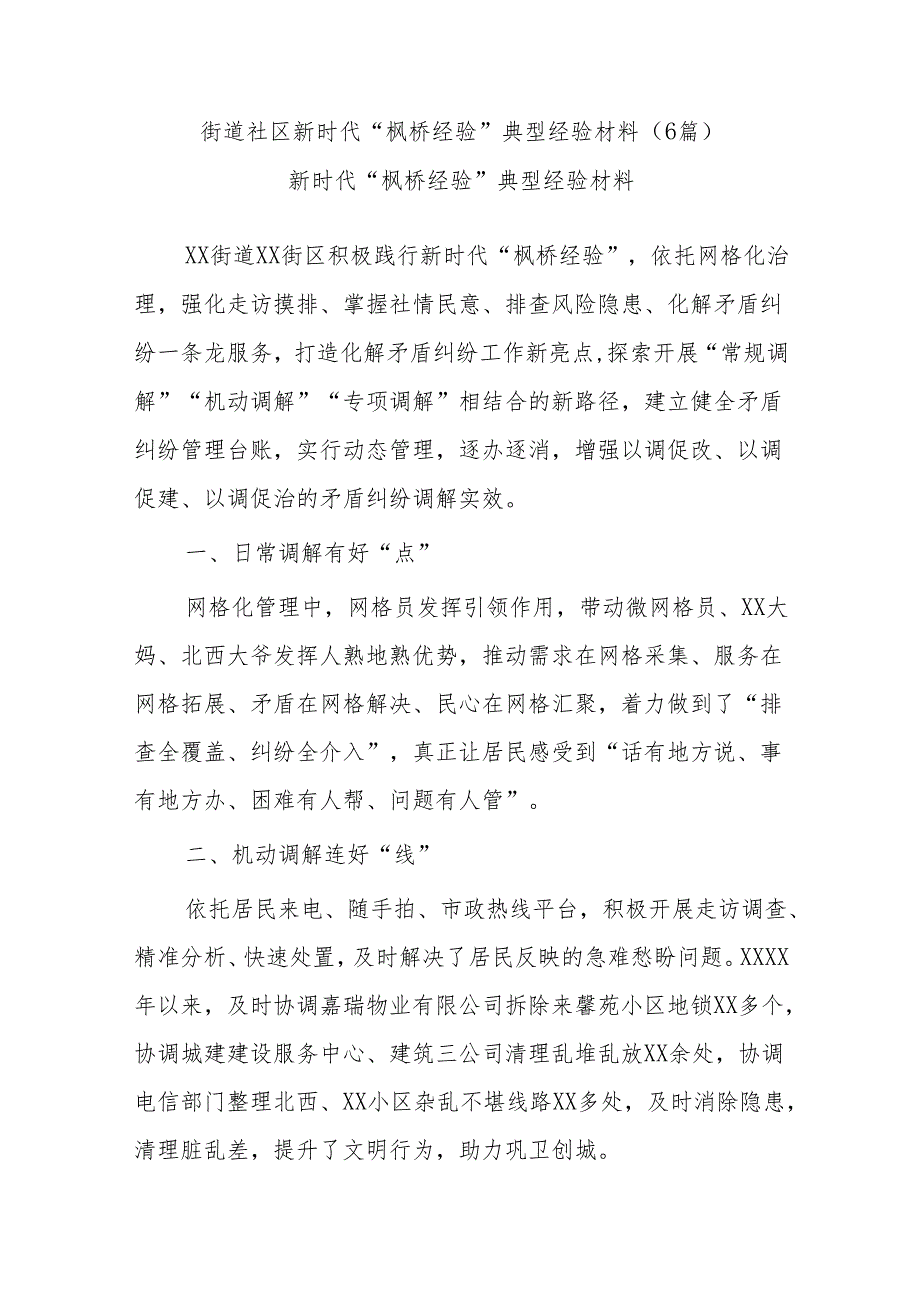 街道社区新时代“枫桥经验”典型经验材料（6篇）

新时代“枫桥经验”典型经验材料

XX街道XX街区积极践行新时代“枫桥经验”，依托网格化治理，强化走访摸排、掌握社情民意、排查风险隐患、化解矛盾纠纷一条龙服务，打造化解矛盾纠纷工作新亮点,探索开展“常规调解”“机动调解”“专项调解”相结合的新路径，建立健全矛盾纠纷管理台账，实行动态管理，逐办逐消，增强以调促改、以调促建、以调促治的矛盾纠纷调解实效。

一、日常调解有好“点”

网格化管理中，网格员发挥引领作用，带动微网格员、XX大妈、北西大爷发挥人熟地熟优势，推动需求在网格采集、服务在网格拓展、矛盾在网格解决、民心在网格汇聚，着力做到了“排查全覆盖、纠纷全介入”，真正让居民感受到“话有地方说、事有地方办、困难有人帮、问题有人管”。

二、机动调解连好“线”

依托居民来电、随手拍、市政热线平台，积极开展走访调查、精准分析、快速处置，及时解决了居民反映的急难愁盼问题。XXXX年以来，及时协调嘉瑞物业有限公司拆除来馨苑小区地锁XX多个，协调城建建设服务中心、建筑三公司清理乱堆乱放XX余处，协调电信部门整理北西、XX小区杂乱不堪线路XX多处，及时消除隐患，清理脏乱差，提升了文明行为，助力巩卫创城。